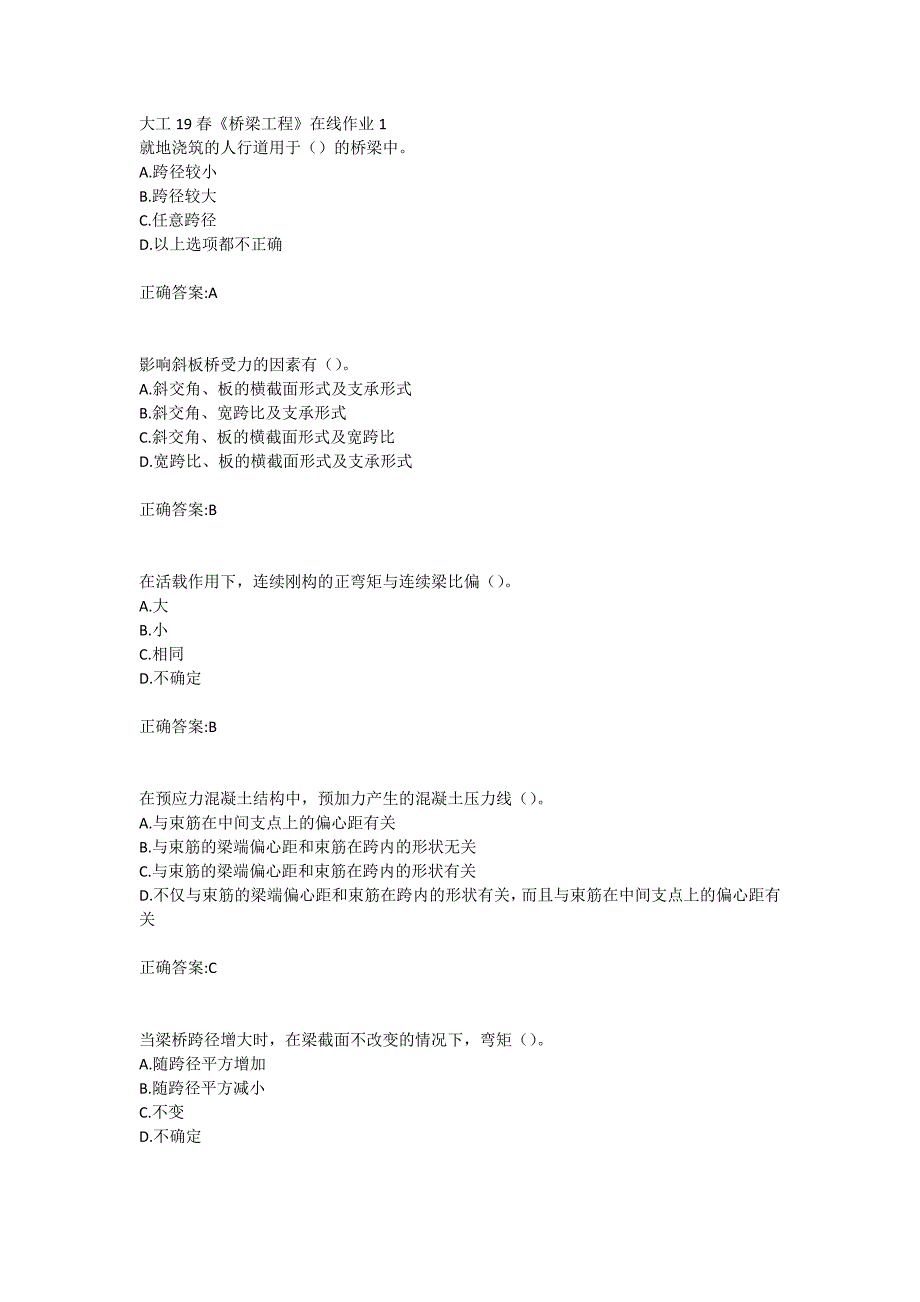 大工 19 春《桥梁工程》在线作业 1
就地浇筑的人行道用于（）的桥梁中。
A.跨径较小
B.跨径较大
C.任意跨径
D.以上选项都不正确

正确答案:A

影响斜板桥受力的因素有（）。
A.斜交角、板的横截面形式及支承形式
B.斜交角、宽跨比及支承形式
C.斜交角、板的横截面形式及宽跨比
D.宽跨比、板的横截面形式及支承形式

正确答案:B

在活载作用下，连续刚构的正弯矩与连续梁比偏（）。
A.大
B.小
C.相同
D.不确定

正确答案:B

在预应力混凝土结构中，预加力产生的混凝土压力线（）。
A.与束筋在中间支点上的偏心距有关
B.与束筋的梁端偏心距和束筋在跨内的形状无关
C.与束筋的梁端偏心距和束筋在跨内的形状有关
D.不仅与束筋的梁端偏心距和束筋在跨内的形状有关，而且与束筋在中间支点上的偏心距有关

正确答案:C

当梁桥跨径增大时，在梁截面不改变的情况下，弯矩（）。
A.随跨径平方增加
B.随跨径平方减小
C.不变
D.不确定